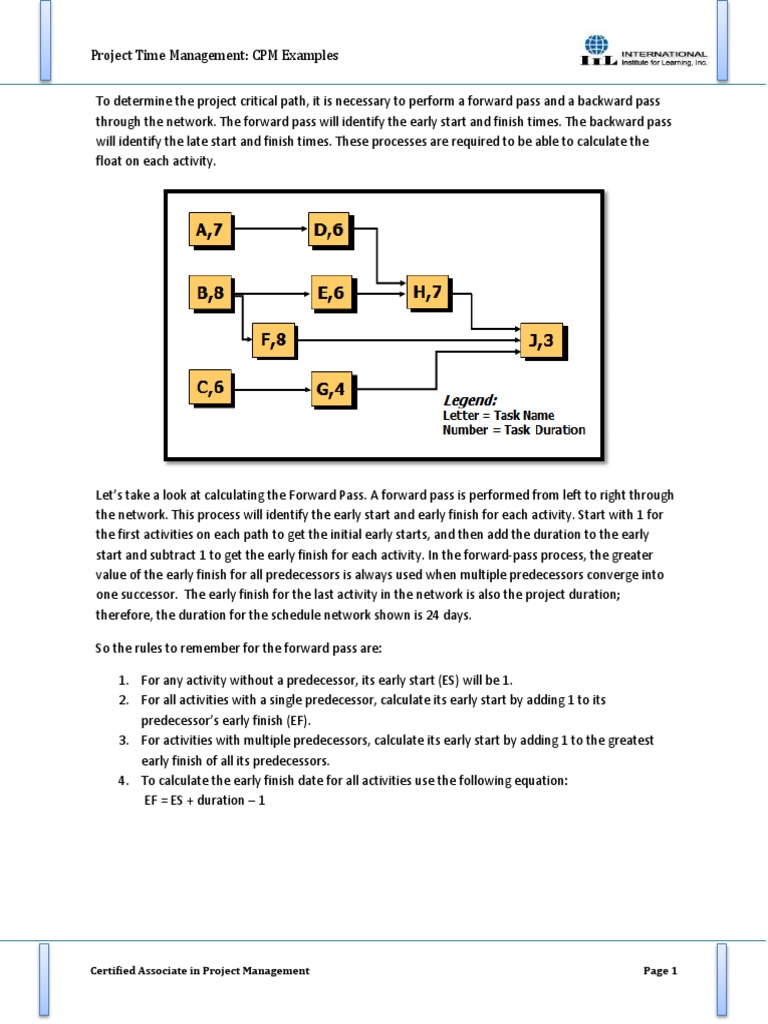 Project Time Management: CPM Examples

IIL INTERNATIONAL Institute for Learning, Inc.

To determine the project critical path, it is necessary to perform a forward pass and a backward pass through the network. The forward pass will identify the early start and finish times. The backward pass will identify the late start and finish times. These processes are required to be able to calculate the float on each activity.

A,7

D,6

B,8

E,6

H,7

F,8

J,3

C,6

G,4

Legend:
Letter = Task Name
Number = Task Duration

Let's take a look at calculating the Forward Pass. A forward pass is performed from left to right through the network. This process will identify the early start and early finish for each activity. Start with 1 for the first activities on each path to get the initial early starts, and then add the duration to the early start and subtract 1 to get the early finish for each activity. In the forward-pass process, the greater value of the early finish for all predecessors is always used when multiple predecessors converge into one successor. The early finish for the last activity in the network is also the project duration; therefore, the duration for the schedule network shown is 24 days.

So the rules to remember for the forward pass are:

1. For any activity without a predecessor, its early start (ES) will be 1.
2. For all activities with a single predecessor, calculate its early start by adding 1 to its predecessor's early finish (EF).
3. For activities with multiple predecessors, calculate its early start by adding 1 to the greatest early finish of all its predecessors.
4. To calculate the early finish date for all activities use the following equation:
EF = ES + duration – 1

Certified Associate in Project Management

Page 1